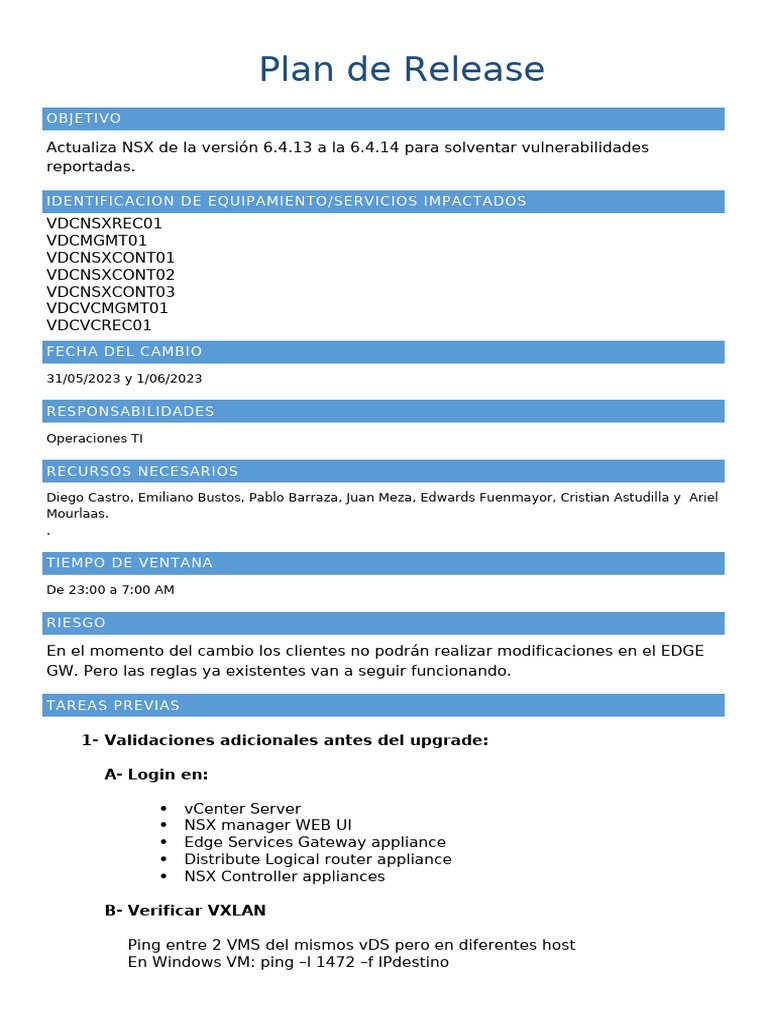 Plan de Release

OBJETIVO

Actualiza NSX de la versión 6.4.13 a la 6.4.14 para solventar vulnerabilidades reportadas.

IDENTIFICACION DE EQUIPAMIENTO/SERVICIOS IMPACTADOS

VDCNSXREC01
VDCMGMT01
VDCNSXCONT01
VDCNSXCONT02
VDCNSXCONT03
VDCVCMGMT01
VDCVCREC01

FECHA DEL CAMBIO

31/05/2023 y 1/06/2023

RESPONSABILIDADES

Operaciones TI

RECURSOS NECESARIOS

Diego Castro, Emiliano Bustos, Pablo Barraza, Juan Meza, Edwards Fuenmayor, Cristian Astudilla y Ariel Mourlaas.
.

TIEMPO DE VENTANA

De 23:00 a 7:00 AM

RIESGO

En el momento del cambio los clientes no podrán realizar modificaciones en el EDGE GW. Pero las reglas ya existentes van a seguir funcionando.

TAREAS PREVIAS

1- Validaciones adicionales antes del upgrade:

A- Login en:

• vCenter Server
• NSX manager WEB UI
• Edge Services Gateway appliance
• Distribute Logical router appliance
• NSX Controller appliances

B- Verificar VXLAN

Ping entre 2 VMS del mismos vDS pero en diferentes host
En Windows VM: ping –l 1472 –f IPdestino